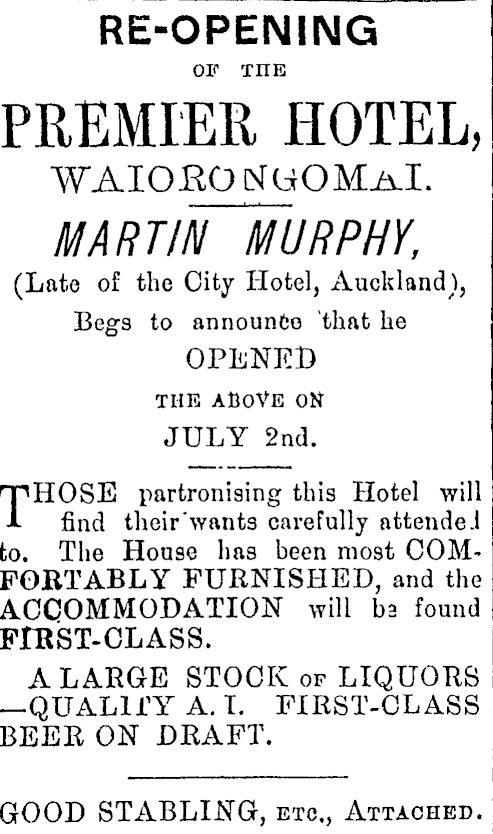 RE-OPENING

OF THE

PREMIER HOTEL,

WAIORONGOMAI.

MARTIN MURPHY,

(Late of the City Hotel, Auckland),

Begs to announce that he

OPENED

THE ABOVE ON

JULY 2nd.

THOSE partronising this Hotel will find their wants carefully attended to. The House has been most COMFORTABLY FURNISHED, and the ACCOMMODATION will be found FIRST-CLASS.

A LARGE STOCK OF LIQUORS —QUALITY A. I. FIRST-CLASS BEER ON DRAFT.

GOOD STABLING, ETC., ATTACHED.